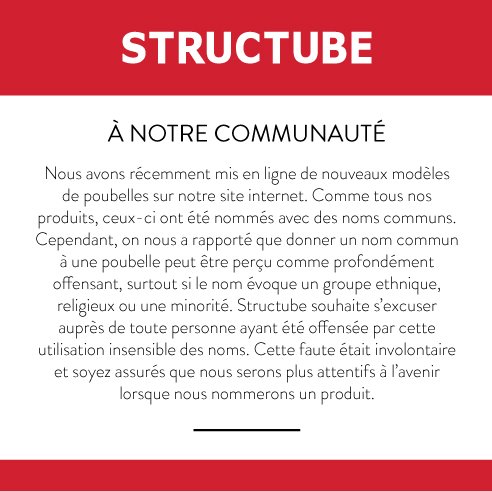 STRUCTUBE

À NOTRE COMMUNAUTÉ

Nous avons récemment mis en ligne de nouveaux modèles de poubelles sur notre site internet. Comme tous nos produits, ceux-ci ont été nommés avec des noms communs. Cependant, on nous a rapporté que donner un nom commun à une poubelle peut être perçu comme profondément offensant, surtout si le nom évoque un groupe ethnique, religieux ou une minorité. Structube souhaite s'excuser auprès de toute personne ayant été offensée par cette utilisation insensible des noms. Cette faute était involontaire et soyez assurés que nous serons plus attentifs à l'avenir lorsque nous nommerons un produit.